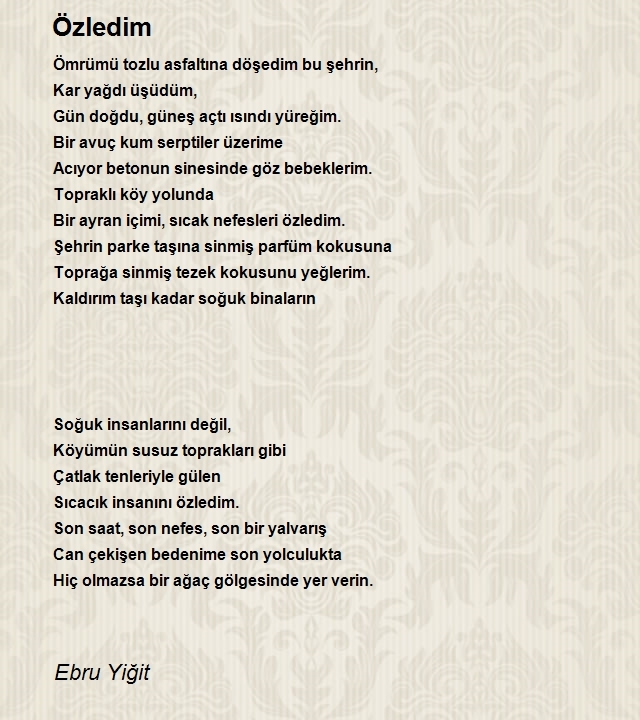 Özledim

Ömrümü tozlu asfaltına döşedim bu şehrin,
Kar yağdı üşüdüm,
Gün doğdu, güneş açtı ısındı yüreğim.
Bir avuç kum serptiler üzerime
Acıyor betonun sinesinde göz bebeklerim.
Topraklı köy yolunda
Bir ayran içimi, sıcak nefesleri özledim.
Şehrin parke taşına sinmiş parfüm kokusuna
Toprağa sinmiş tezek kokusunu yeğlerim.
Kaldırım taşı kadar soğuk binaların

Soğuk insanlarını değil,
Köyümün susuz toprakları gibi
Çatlak tenleriyle gülen
Sıcacık insanını özledim.
Son saat, son nefes, son bir yalvarış
Can çekişen bedenime son yolculukta
Hiç olmazsa bir ağaç gölgesinde yer verin.

Ebru Yiğit